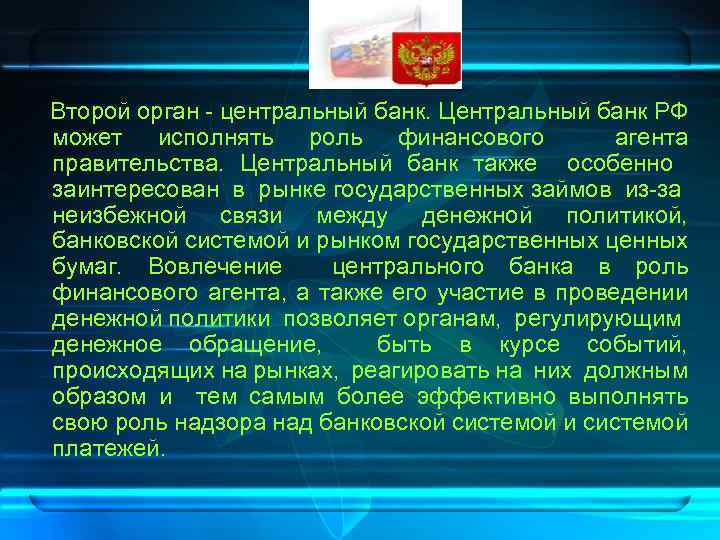 Второй орган - центральный банк. Центральный банк РФ может исполнять роль финансового агента правительства. Центральный банк также особенно заинтересован в рынке государственных займов из-за неизбежной связи между денежной политикой, банковской системой и рынком государственных ценных бумаг. Вовлечение центрального банка в роль финансового агента, а также его участие в проведении денежной политики позволяет органам, регулирующим денежное обращение, быть в курсе событий, происходящих на рынках, реагировать на них должным образом и тем самым более эффективно выполнять свою роль надзора над банковской системой и системой платежей.